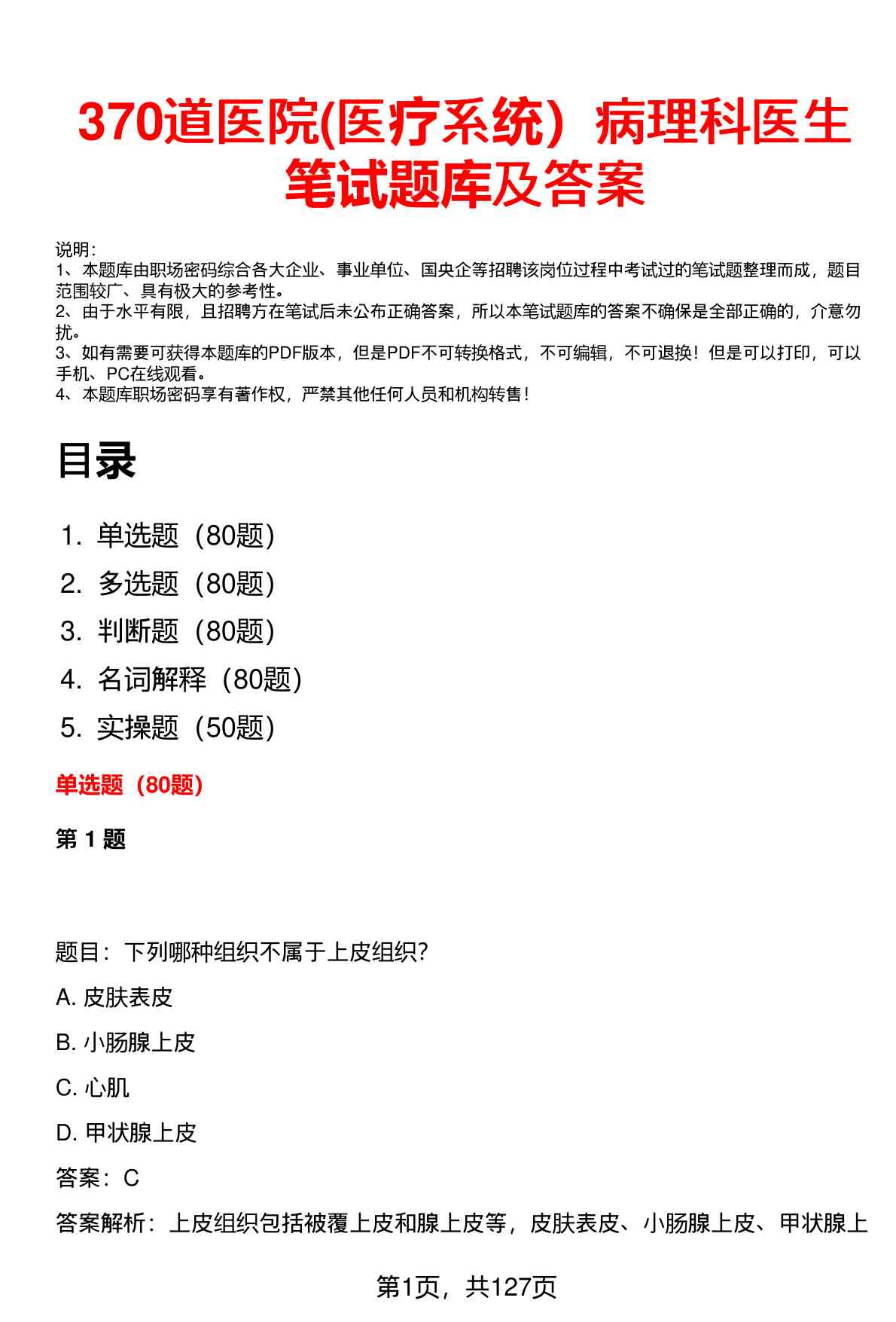 370道医院(医疗系统）病理科医生笔试题库及答案

说明：
1、本题库由职场密码综合各大企业、事业单位、国央企等招聘该岗位过程中考试过的笔试题整理而成，题目范围较广、具有极大的参考性。
2、由于水平有限，且招聘方在笔试后未公布正确答案，所以本笔试题库的答案不确保是全部正确的，介意勿扰。
3、如有需要可获得本题库的PDF版本，但是PDF不可转换格式，不可编辑，不可退换！但是可以打印，可以手机、PC在线观看。
4、本题库职场密码享有著作权，严禁其他任何人员和机构转售！

目录

1. 单选题（80题）
2. 多选题（80题）
3. 判断题（80题）
4. 名词解释（80题）
5. 实操题（50题）

单选题（80题）

第 1 题

题目：下列哪种组织不属于上皮组织?

A. 皮肤表皮

B. 小肠腺上皮

C. 心肌

D. 甲状腺上皮

答案：C

答案解析：上皮组织包括被覆上皮和腺上皮等，皮肤表皮、小肠腺上皮、甲状腺上

第1页，共127页